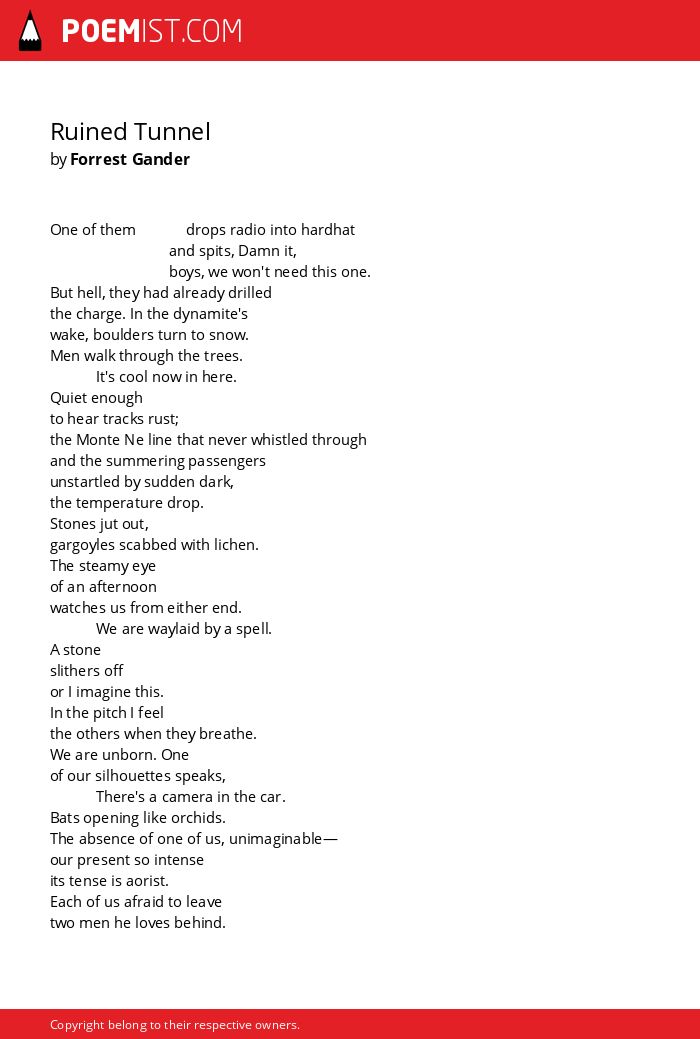 POEMIST.COM

Ruined Tunnel
by Forrest Gander

One of them drops radio into hardhat
and spits, Damn it,
boys, we won't need this one.
But hell, they had already drilled
the charge. In the dynamite's
wake, boulders turn to snow.
Men walk through the trees.
It's cool now in here.
Quiet enough
to hear tracks rust;
the Monte Ne line that never whistled through
and the summering passengers
unstartled by sudden dark,
the temperature drop.
Stones jut out,
gargoyles scabbed with lichen.
The steamy eye
of an afternoon
watches us from either end.
We are waylaid by a spell.
A stone
slithers off
or I imagine this.
In the pitch I feel
the others when they breathe.
We are unborn. One
of our silhouettes speaks,
There's a camera in the car.
Bats opening like orchids.
The absence of one of us, unimaginable—
our present so intense
its tense is aorist.
Each of us afraid to leave
two men he loves behind.

Copyright belong to their respective owners.